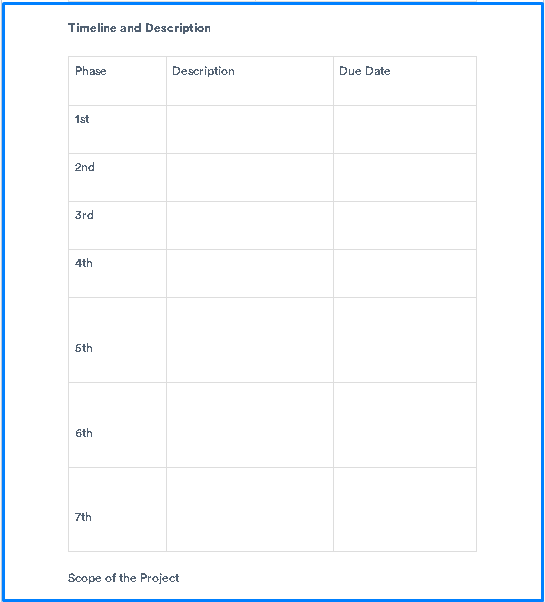 Timeline and Description

| Phase | Description | Due Date |
|---|---|---|
| 1st | | |
| 2nd | | |
| 3rd | | |
| 4th | | |
| 5th | | |
| 6th | | |
| 7th | | |

Scope of the Project